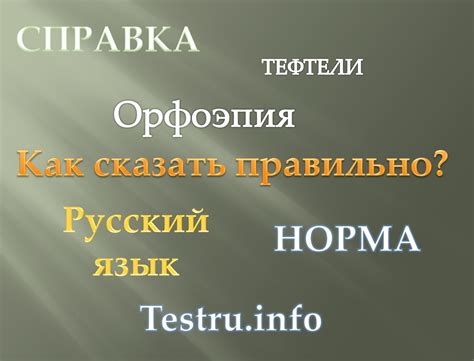 СПРАВКА

ТЕФТЕЛИ

Орфоэпия

Как сказать правильно?

Русский язык

НОРМА

Testru.info